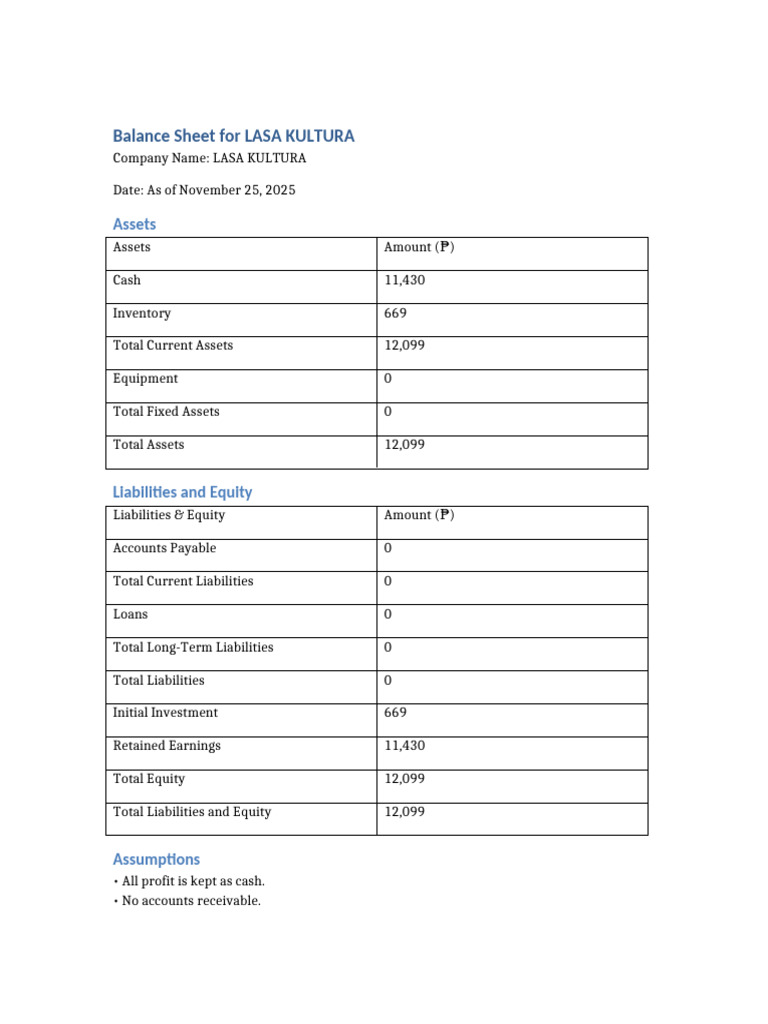 Balance Sheet for LASA KULTURA

Company Name: LASA KULTURA

Date: As of November 25, 2025

Assets

| Assets | Amount (₱) |
|---|---|
| Cash | 11,430 |
| Inventory | 669 |
| Total Current Assets | 12,099 |
| Equipment | 0 |
| Total Fixed Assets | 0 |
| Total Assets | 12,099 |

Liabilities and Equity

| Liabilities & Equity | Amount (₱) |
|---|---|
| Accounts Payable | 0 |
| Total Current Liabilities | 0 |
| Loans | 0 |
| Total Long-Term Liabilities | 0 |
| Total Liabilities | 0 |
| Initial Investment | 669 |
| Retained Earnings | 11,430 |
| Total Equity | 12,099 |
| Total Liabilities and Equity | 12,099 |

Assumptions

• All profit is kept as cash.
• No accounts receivable.